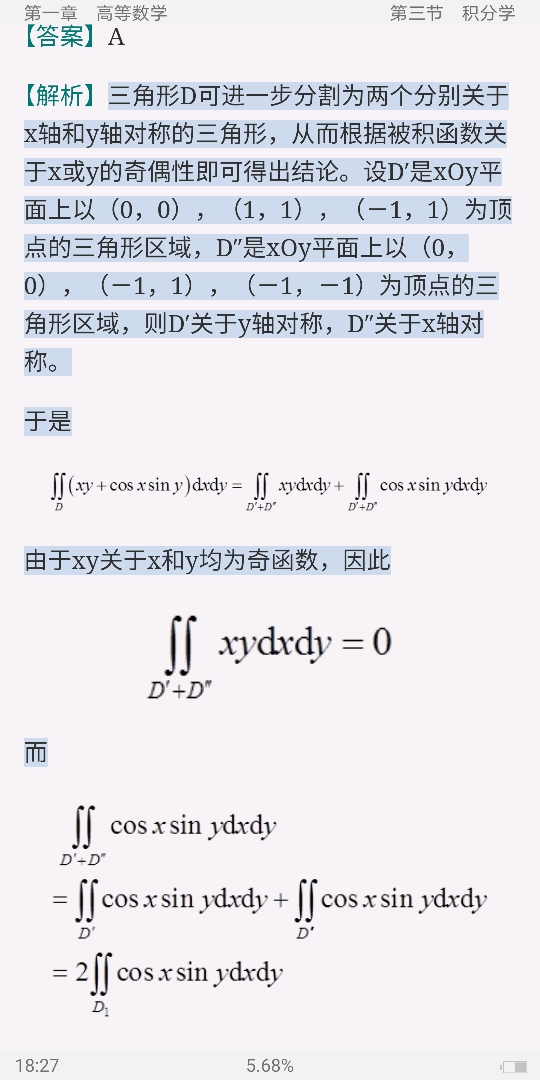 第一章　高等数学　　　　　　　　第三节　积分学

【答案】A

【解析】三角形D可进一步分割为两个分别关于x轴和y轴对称的三角形，从而根据被积函数关于x或y的奇偶性即可得出结论。设D′是xOy平面上以（0，0），（1，1），（−1，1）为顶点的三角形区域，D″是xOy平面上以（0，0），（−1，1），（−1，−1）为顶点的三角形区域，则D′关于y轴对称，D″关于x轴对称。

于是

$\iint_{D}(xy+\cos x\sin y)\mathrm{d}x\mathrm{d}y=\iint_{D'+D''}xy\mathrm{d}x\mathrm{d}y+\iint_{D'+D''}\cos x\sin y\mathrm{d}x\mathrm{d}y$

由于xy关于x和y均为奇函数，因此

$\iint_{D'+D''}xy\mathrm{d}x\mathrm{d}y=0$

而

$\iint_{D'+D''}\cos x\sin y\mathrm{d}x\mathrm{d}y$
$=\iint_{D'}\cos x\sin y\mathrm{d}x\mathrm{d}y+\iint_{D'}\cos x\sin y\mathrm{d}x\mathrm{d}y$
$=2\iint_{D_1}\cos x\sin y\mathrm{d}x\mathrm{d}y$

18:27　　　5.68%